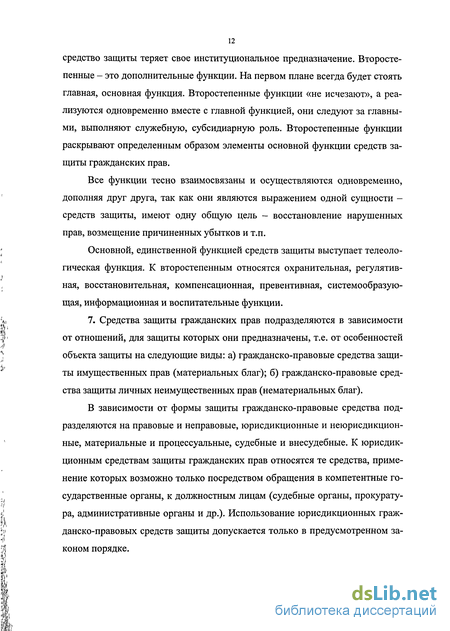 12

средство защиты теряет свое институциональное предназначение. Второстепенные – это дополнительные функции. На первом плане всегда будет стоять главная, основная функция. Второстепенные функции «не исчезают», а реализуются одновременно вместе с главной функцией, они следуют за главными, выполняют служебную, субсидиарную роль. Второстепенные функции раскрывают определенным образом элементы основной функции средств защиты гражданских прав.

Все функции тесно взаимосвязаны и осуществляются одновременно, дополняя друг друга, так как они являются выражением одной сущности – средств защиты, имеют одну общую цель – восстановление нарушенных прав, возмещение причиненных убытков и т.п.

Основной, единственной функцией средств защиты выступает телеологическая функция. К второстепенным относятся охранительная, регулятивная, восстановительная, компенсационная, превентивная, системообразующая, информационная и воспитательные функции.

7. Средства защиты гражданских прав подразделяются в зависимости от отношений, для защиты которых они предназначены, т.е. от особенностей объекта защиты на следующие виды: а) гражданско-правовые средства защиты имущественных прав (материальных благ); б) гражданско-правовые средства защиты личных неимущественных прав (нематериальных благ).

В зависимости от формы защиты гражданско-правовые средства подразделяются на правовые и неправовые, юрисдикционные и неюрисдикционные, материальные и процессуальные, судебные и внесудебные. К юрисдикционным средствам защиты гражданских прав относятся те средства, применение которых возможно только посредством обращения в компетентные государственные органы, к должностным лицам (судебные органы, прокуратура, административные органы и др.). Использование юрисдикционных гражданско-правовых средств защиты допускается только в предусмотренном законом порядке.

dsLib.net
библиотека диссертаций